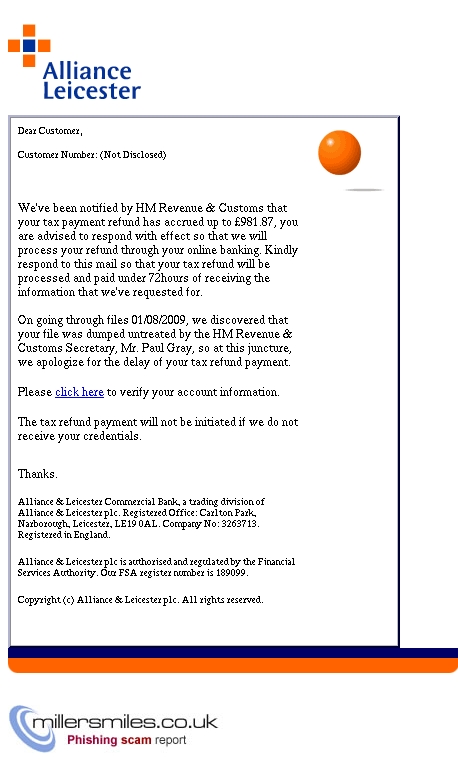 Alliance Leicester

Dear Customer,

Customer Number: (Not Disclosed)

We've been notified by HM Revenue & Customs that your tax payment refund has accrued up to £981.87, you are advised to respond with effect so that we will process your refund through your online banking. Kindly respond to this mail so that your tax refund will be processed and paid under 72hours of receiving the information that we've requested for.

On going through files 01/08/2009, we discovered that your file was dumped untreated by the HM Revenue & Customs Secretary, Mr. Paul Gray, so at this juncture, we apologize for the delay of your tax refund payment.

Please click here to verify your account information.

The tax refund payment will not be initiated if we do not receive your credentials.

Thanks.

Alliance & Leicester Commercial Bank, a trading division of Alliance & Leicester plc. Registered Office: Carlton Park, Narborough, Leicester, LE19 0AL. Company No: 3263713. Registered in England.

Alliance & Leicester plc is authorised and regulated by the Financial Services Authority. Our FSA register number is 189099.

Copyright (c) Alliance & Leicester plc. All rights reserved.

millersmiles.co.uk
Phishing scam report